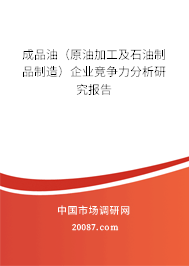 成品油（原油加工及石油制品制造）企业竞争力分析研究报告

中国市场调研网

20087.com